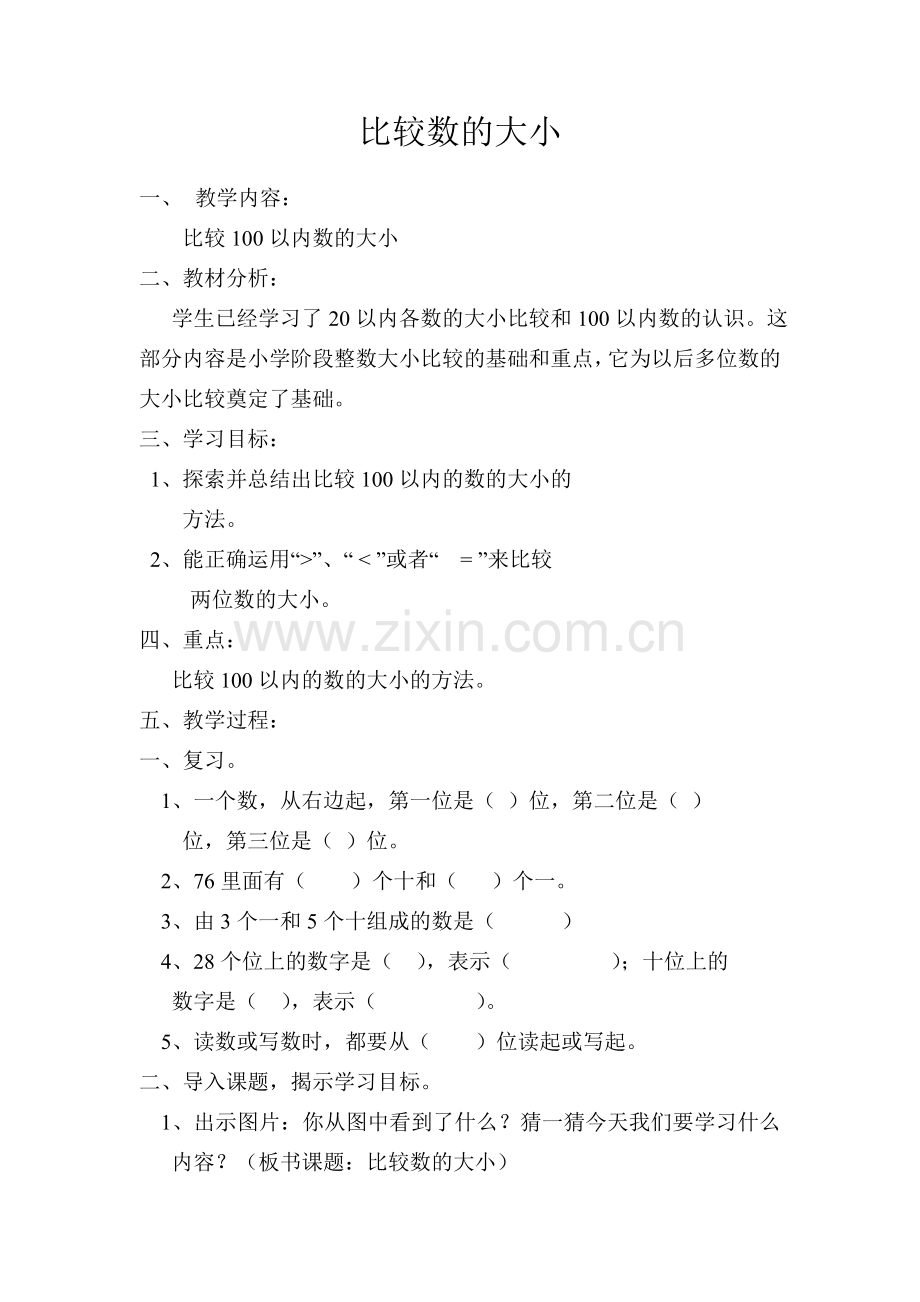 比较数的大小

一、 教学内容：

比较100以内数的大小

二、教材分析：

学生已经学习了20以内各数的大小比较和100以内数的认识。这部分内容是小学阶段整数大小比较的基础和重点，它为以后多位数的大小比较奠定了基础。

三、学习目标：

1、探索并总结出比较100以内的数的大小的方法。

2、能正确运用“>”、“<”或者“=”来比较两位数的大小。

四、重点：

比较100以内的数的大小的方法。

五、教学过程：

一、复习。

1、一个数，从右边起，第一位是（ ）位，第二位是（ ）位，第三位是（ ）位。

2、76里面有（ ）个十和（ ）个一。

3、由3个一和5个十组成的数是（ ）

4、28个位上的数字是（ ），表示（ ）；十位上的数字是（ ），表示（ ）。

5、读数或写数时，都要从（ ）位读起或写起。

二、导入课题，揭示学习目标。

1、出示图片：你从图中看到了什么？猜一猜今天我们要学习什么内容？（板书课题：比较数的大小）

www.zixin.com.cn